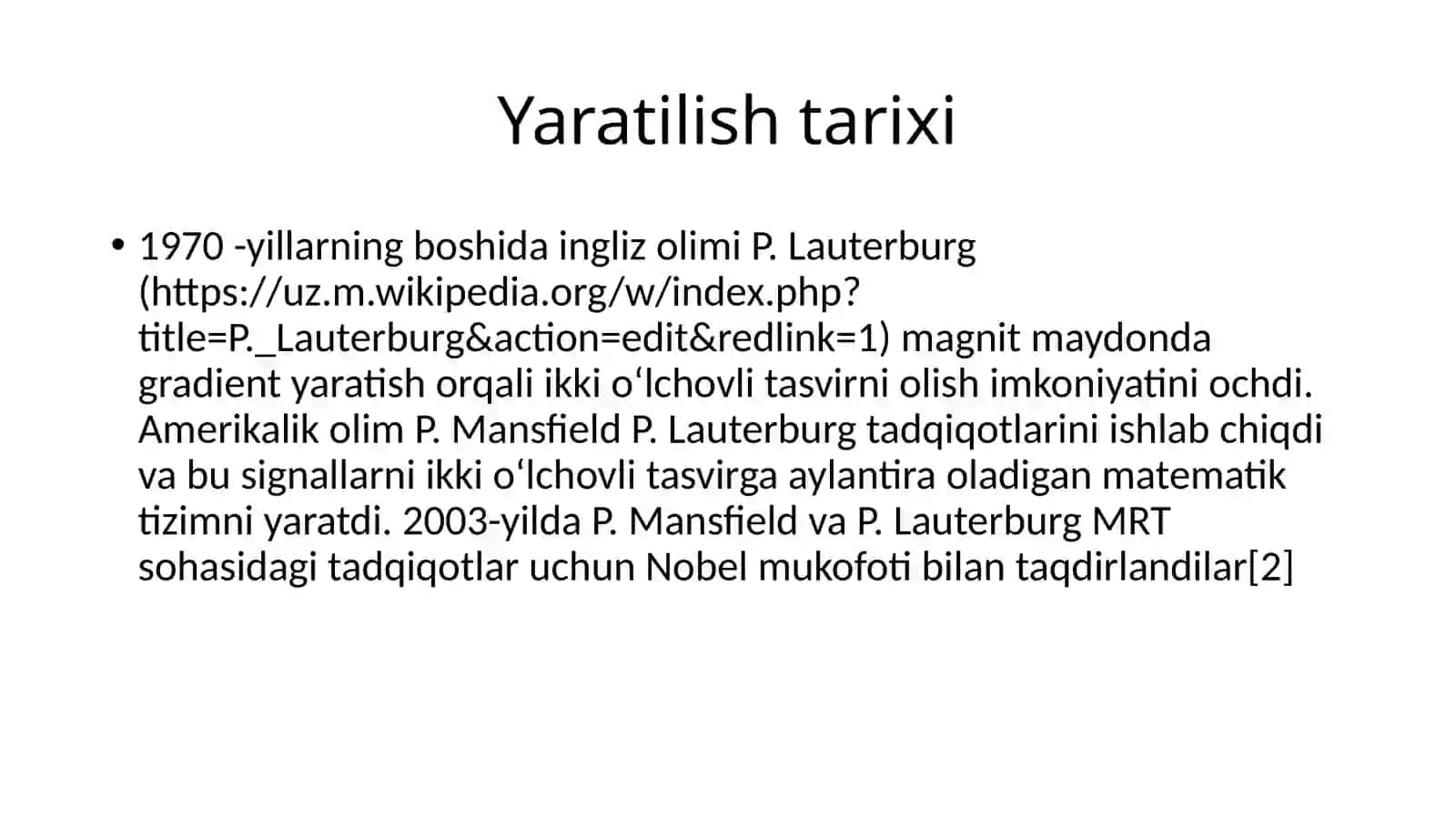 Yaratilish tarixi

• 1970 -yillarning boshida ingliz olimi P. Lauterburg (https://uz.m.wikipedia.org/w/index.php?title=P._Lauterburg&action=edit&redlink=1) magnit maydonda gradient yaratish orqali ikki o'lchovli tasvirni olish imkoniyatini ochdi. Amerikalik olim P. Mansfield P. Lauterburg tadqiqotlarini ishlab chiqdi va bu signallarni ikki o'lchovli tasvirga aylantira oladigan matematik tizimni yaratdi. 2003-yilda P. Mansfield va P. Lauterburg MRT sohasidagi tadqiqotlar uchun Nobel mukofoti bilan taqdirlandilar[2]